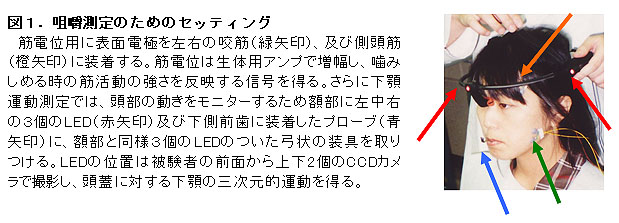 図１．咀嚼測定のためのセッティング

筋電位用に表面電極を左右の咬筋（緑矢印）、及び側頭筋（橙矢印）に装着する。筋電位は生体用アンプで増幅し、噛みしめる時の筋活動の強さを反映する信号を得る。さらに下顎運動測定では、頭部の動きをモニターするため額部に左中右の３個のLED（赤矢印）及び下側前歯に装着したプローブ（青矢印）に、額部と同様３個のLEDのついた弓状の装具を取りつける。LEDの位置は被験者の前面から上下2個のCCDカメラで撮影し、頭蓋に対する下顎の三次元的運動を得る。